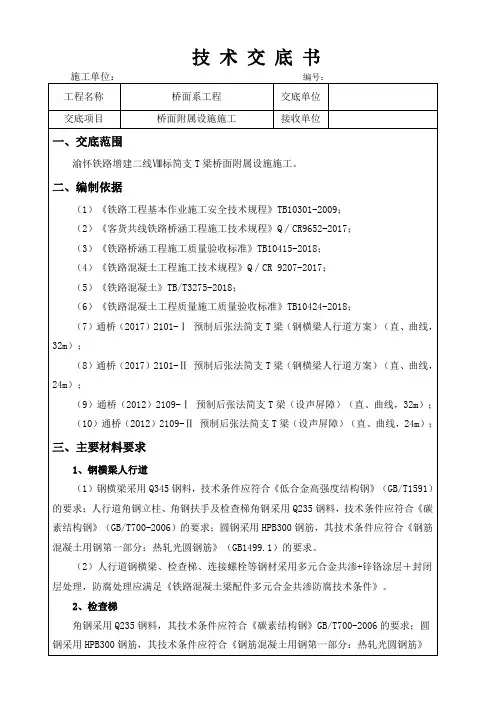 技 术 交 底 书

施工单位： 编号：

| 工程名称 | 桥面系工程 | 交底单位 | |
|---|---|---|---|
| 交底项目 | 桥面附属设施施工 | 接收单位 | |

一、交底范围

渝怀铁路增建二线Ⅷ标简支T梁桥面附属设施施工。

二、编制依据

（1）《铁路工程基本作业施工安全技术规程》TB10301-2009；

（2）《客货共线铁路桥涵工程施工技术规程》Q／CR9652-2017；

（3）《铁路桥涵工程施工质量验收标准》TB10415-2018；

（4）《铁路混凝土工程施工技术规程》Q／CR 9207-2017；

（5）《铁路混凝土》TB/T3275-2018；

（6）《铁路混凝土工程质量施工质量验收标准》TB10424-2018；

（7）通桥（2017）2101-Ⅰ 预制后张法简支T梁（钢横梁人行道方案）（直、曲线，32m）；

（8）通桥（2017）2101-Ⅱ 预制后张法简支T梁（钢横梁人行道方案）（直、曲线，24m）；

（9）通桥（2012）2109-Ⅰ 预制后张法简支T梁（设声屏障）（直、曲线，32m）；

（10）通桥（2012）2109-Ⅱ 预制后张法简支T梁（设声屏障）（直、曲线，24m）；

三、主要材料要求

1、钢横梁人行道

（1）钢横梁采用Q345钢料，技术条件应符合《低合金高强度结构钢》（GB/T1591）的要求；人行道角钢立柱、角钢扶手及检查梯角钢采用Q235钢料，技术条件应符合《碳素结构钢》（GB/T700-2006）的要求；圆钢采用HPB300钢筋，其技术条件应符合《钢筋混凝土用钢第一部分：热轧光圆钢筋》（GB1499.1）的要求。

（2）人行道钢横梁、检查梯、连接螺栓等钢材采用多元合金共渗+锌铬涂层+封闭层处理，防腐处理应满足《铁路混凝土梁配件多元合金共渗防腐技术条件》。

2、检查梯

角钢采用Q235钢料，其技术条件应符合《碳素结构钢》GB/T700-2006的要求；圆钢采用HPB300钢筋，其技术条件应符合《钢筋混凝土用钢第一部分：热轧光圆钢筋》